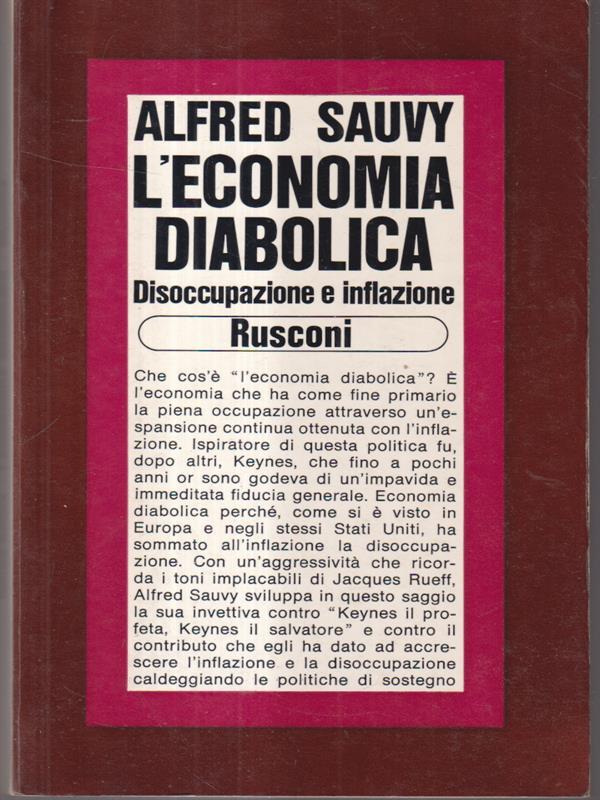 ALFRED SAUVY
L'ECONOMIA DIABOLICA
Disoccupazione e inflazione
Rusconi

Che cos'è "l'economia diabolica"? È l'economia che ha come fine primario la piena occupazione attraverso un'espansione continua ottenuta con l'inflazione. Ispiratore di questa politica fu, dopo altri, Keynes, che fino a pochi anni or sono godeva di un'impavida e immeditata fiducia generale. Economia diabolica perché, come si è visto in Europa e negli stessi Stati Uniti, ha sommato all'inflazione la disoccupazione. Con un'aggressività che ricorda i toni implacabili di Jacques Rueff, Alfred Sauvy sviluppa in questo saggio la sua invettiva contro "Keynes il profeta, Keynes il salvatore" e contro il contributo che egli ha dato ad accrescere l'inflazione e la disoccupazione caldeggiando le politiche di sostegno